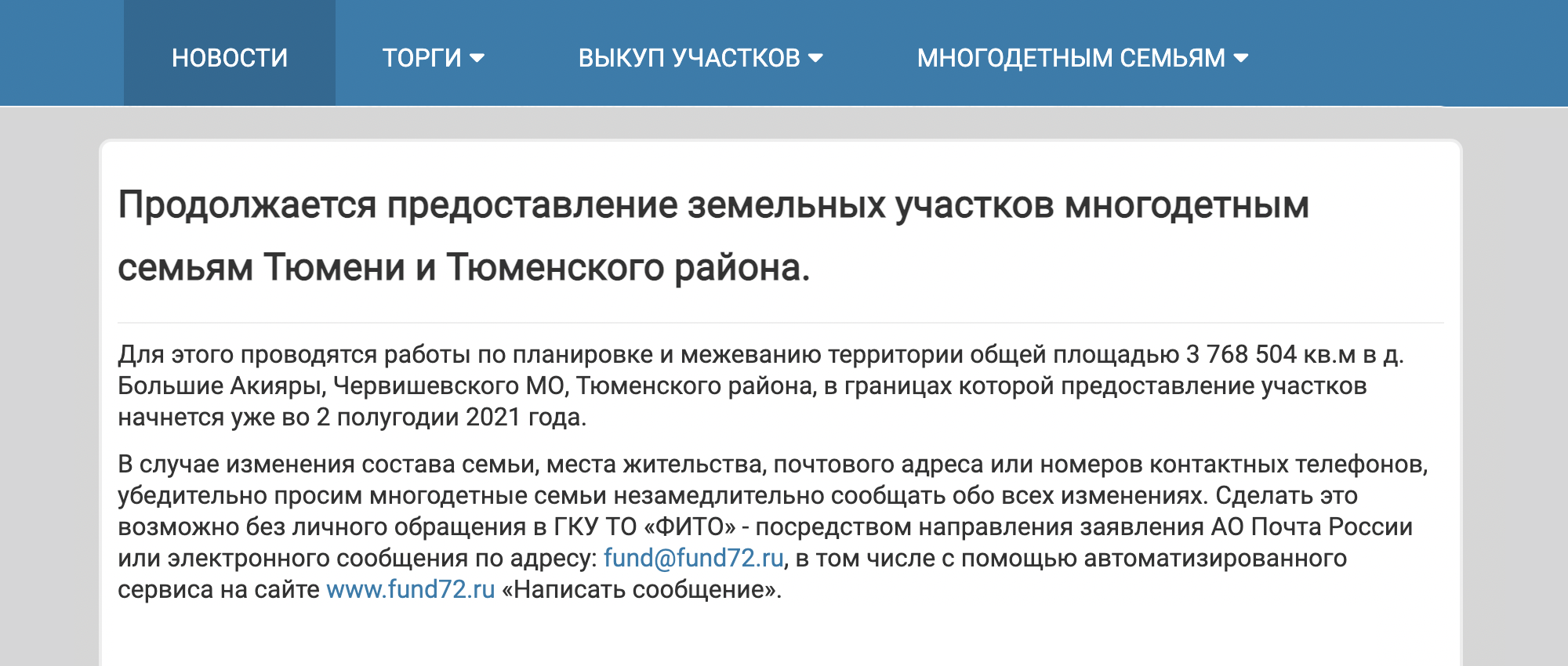 НОВОСТИ ТОРГИ ВЫКУП УЧАСТКОВ МНОГОДЕТНЫМ СЕМЬЯМ

Продолжается предоставление земельных участков многодетным семьям Тюмени и Тюменского района.

Для этого проводятся работы по планировке и межеванию территории общей площадью 3 768 504 кв.м в д. Большие Акияры, Червишевского МО, Тюменского района, в границах которой предоставление участков начнется уже во 2 полугодии 2021 года.

В случае изменения состава семьи, места жительства, почтового адреса или номеров контактных телефонов, убедительно просим многодетные семьи незамедлительно сообщать обо всех изменениях. Сделать это возможно без личного обращения в ГКУ ТО «ФИТО» - посредством направления заявления АО Почта России или электронного сообщения по адресу: fund@fund72.ru, в том числе с помощью автоматизированного сервиса на сайте www.fund72.ru «Написать сообщение».